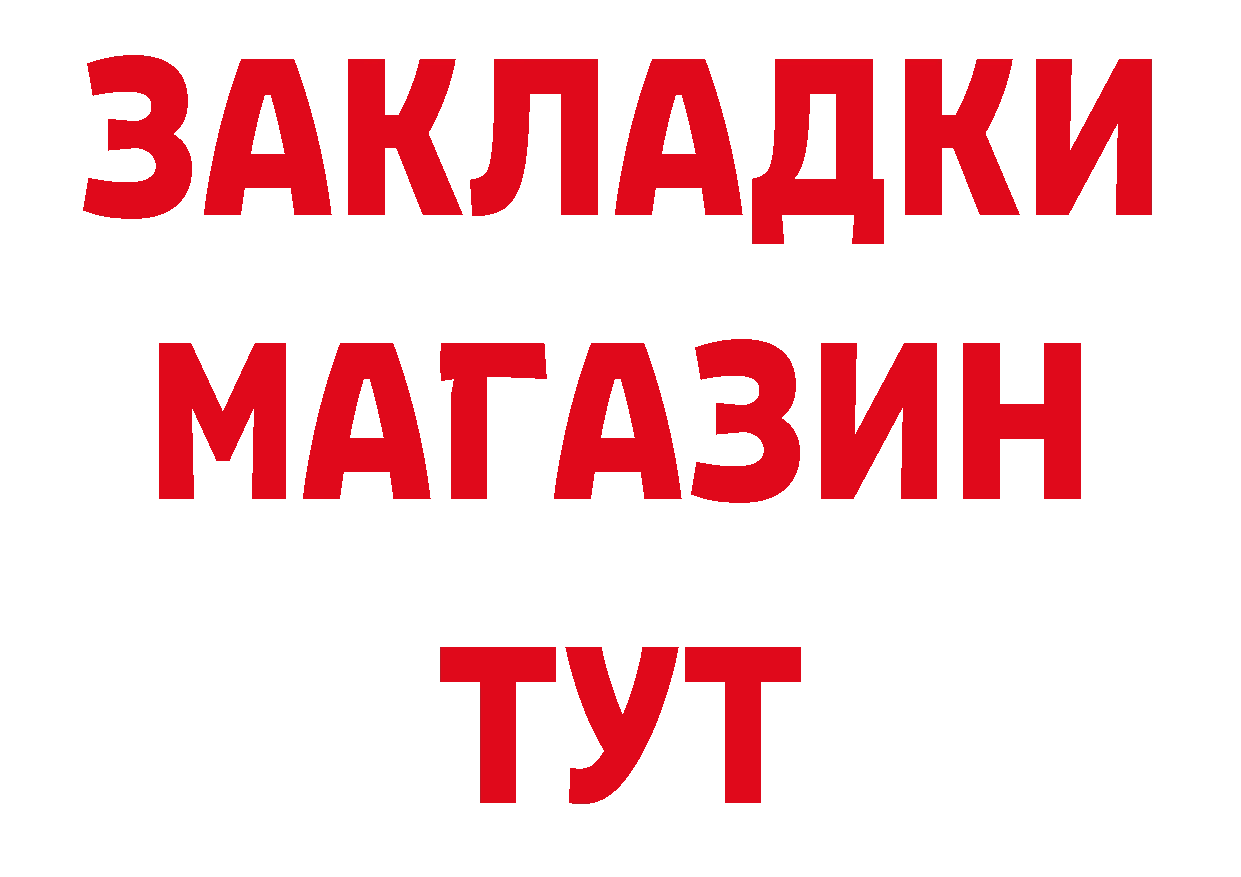 ЗАКЛАДКИ
МАГАЗИН
ТУТ